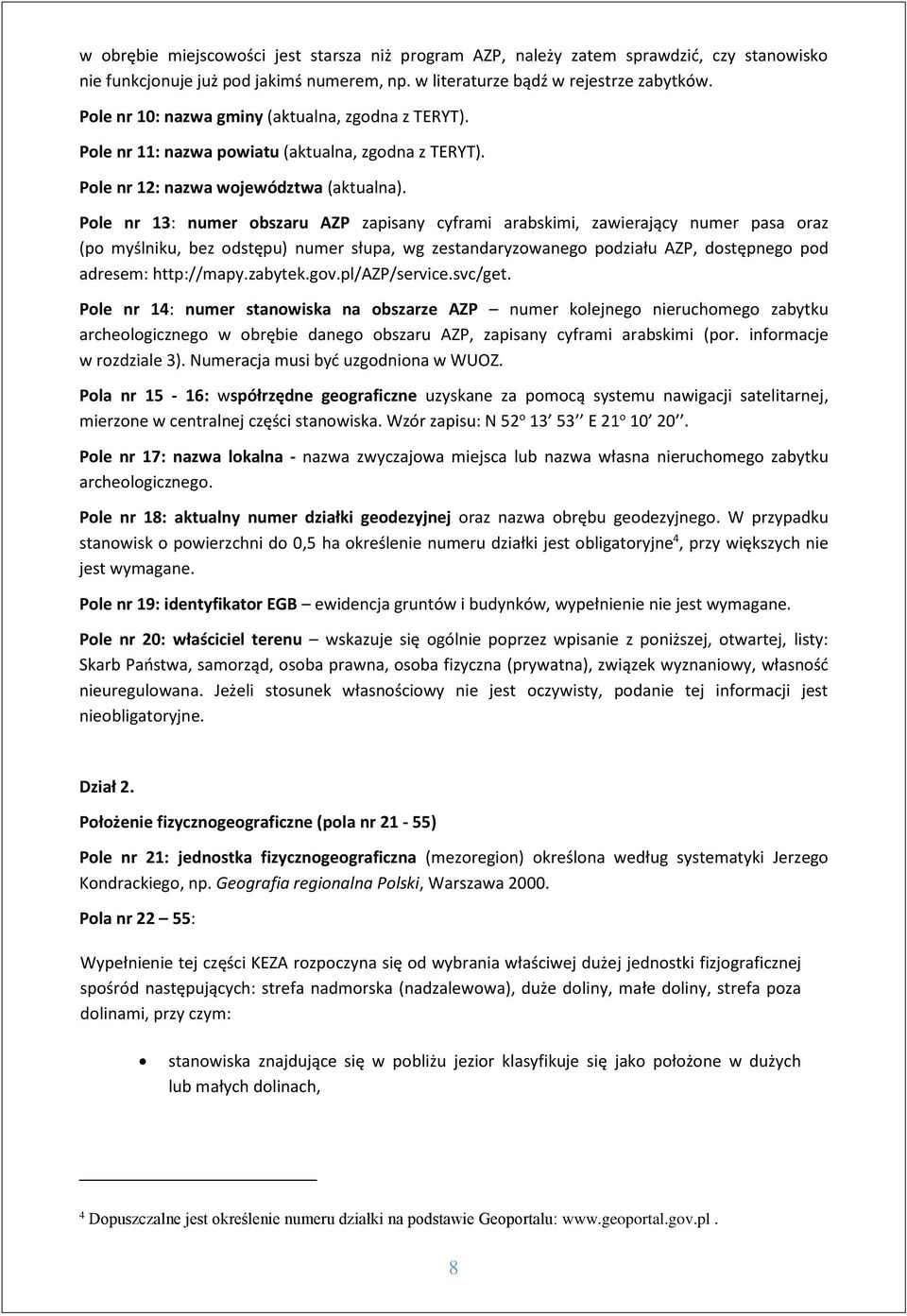 w obrębie miejscowości jest starsza niż program AZP, należy zatem sprawdzić, czy stanowisko nie funkcjonuje już pod jakimś numerem, np. w literaturze bądź w rejestrze zabytków.

Pole nr 10: nazwa gminy (aktualna, zgodna z TERYT).

Pole nr 11: nazwa powiatu (aktualna, zgodna z TERYT).

Pole nr 12: nazwa województwa (aktualna).

Pole nr 13: numer obszaru AZP zapisany cyframi arabskimi, zawierający numer pasa oraz (po myślniku, bez odstępu) numer słupa, wg zestandaryzowanego podziału AZP, dostępnego pod adresem: http://mapy.zabytek.gov.pl/AZP/service.svc/get.

Pole nr 14: numer stanowiska na obszarze AZP – numer kolejnego nieruchomego zabytku archeologicznego w obrębie danego obszaru AZP, zapisany cyframi arabskimi (por. informacje w rozdziale 3). Numeracja musi być uzgodniona w WUOZ.

Pola nr 15 - 16: współrzędne geograficzne uzyskane za pomocą systemu nawigacji satelitarnej, mierzone w centralnej części stanowiska. Wzór zapisu: N 52$^o$ 13' 53'' E 21$^o$ 10' 20''.

Pole nr 17: nazwa lokalna - nazwa zwyczajowa miejsca lub nazwa własna nieruchomego zabytku archeologicznego.

Pole nr 18: aktualny numer działki geodezyjnej oraz nazwa obrębu geodezyjnego. W przypadku stanowisk o powierzchni do 0,5 ha określenie numeru działki jest obligatoryjne$^4$, przy większych nie jest wymagane.

Pole nr 19: identyfikator EGB – ewidencja gruntów i budynków, wypełnienie nie jest wymagane.

Pole nr 20: właściciel terenu – wskazuje się ogólnie poprzez wpisanie z poniższej, otwartej, listy: Skarb Państwa, samorząd, osoba prawna, osoba fizyczna (prywatna), związek wyznaniowy, własność nieuregulowana. Jeżeli stosunek własnościowy nie jest oczywisty, podanie tej informacji jest nieobligatoryjne.

Dział 2.

Położenie fizycznogeograficzne (pola nr 21 - 55)

Pole nr 21: jednostka fizycznogeograficzna (mezoregion) określona według systematyki Jerzego Kondrackiego, np. Geografia regionalna Polski, Warszawa 2000.

Pola nr 22 – 55:

Wypełnienie tej części KEZA rozpoczyna się od wybrania właściwej dużej jednostki fizjograficznej spośród następujących: strefa nadmorska (nadzalewowa), duże doliny, małe doliny, strefa poza dolinami, przy czym:

• stanowiska znajdujące się w pobliżu jezior klasyfikuje się jako położone w dużych lub małych dolinach,

$^4$ Dopuszczalne jest określenie numeru działki na podstawie Geoportalu: www.geoportal.gov.pl .

8